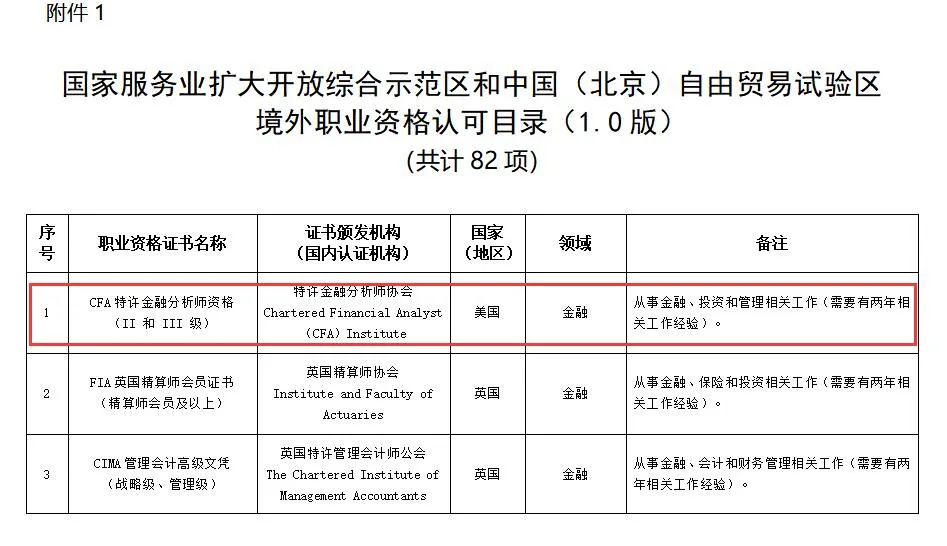 附件 1

国家服务业扩大开放综合示范区和中国（北京）自由贸易试验区
境外职业资格认可目录（1.0 版）
（共计 82 项）

| 序号 | 职业资格证书名称 | 证书颁发机构（国内认证机构） | 国家（地区） | 领域 | 备注 |
|---|---|---|---|---|---|
| 1 | CFA 特许金融分析师资格（II 和 III 级） | 特许金融分析师协会 Chartered Financial Analyst (CFA) Institute | 美国 | 金融 | 从事金融、投资和管理相关工作（需要有两年相关工作经验）。 |
| 2 | FIA 英国精算师会员证书（精算师会员及以上） | 英国精算师协会 Institute and Faculty of Actuaries | 英国 | 金融 | 从事金融、保险和投资相关工作（需要有两年相关工作经验）。 |
| 3 | CIMA 管理会计高级文凭（战略级、管理级） | 英国特许管理会计师公会 The Chartered Institute of Management Accountants | 英国 | 金融 | 从事金融、会计和财务管理相关工作（需要有两年相关工作经验）。 |